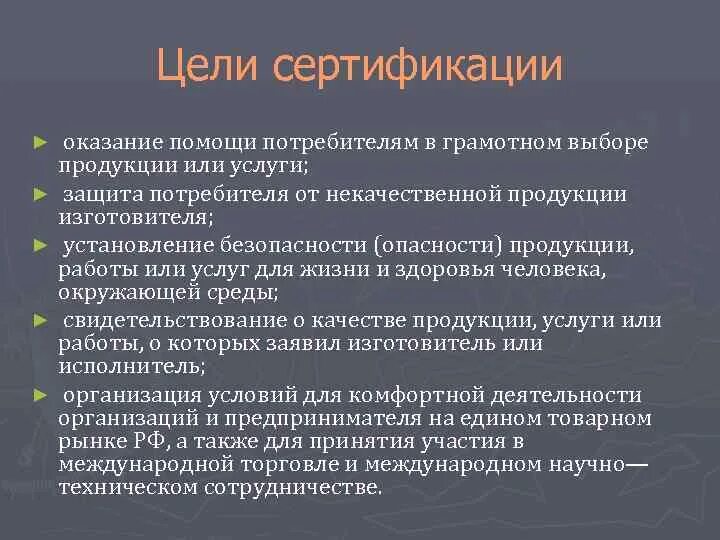 Цели сертификации

► оказание помощи потребителям в грамотном выборе продукции или услуги;
► защита потребителя от некачественной продукции изготовителя;
► установление безопасности (опасности) продукции, работы или услуг для жизни и здоровья человека, окружающей среды;
► свидетельствование о качестве продукции, услуги или работы, о которых заявил изготовитель или исполнитель;
► организация условий для комфортной деятельности организаций и предпринимателя на едином товарном рынке РФ, а также для принятия участия в международной торговле и международном научно—техническом сотрудничестве.